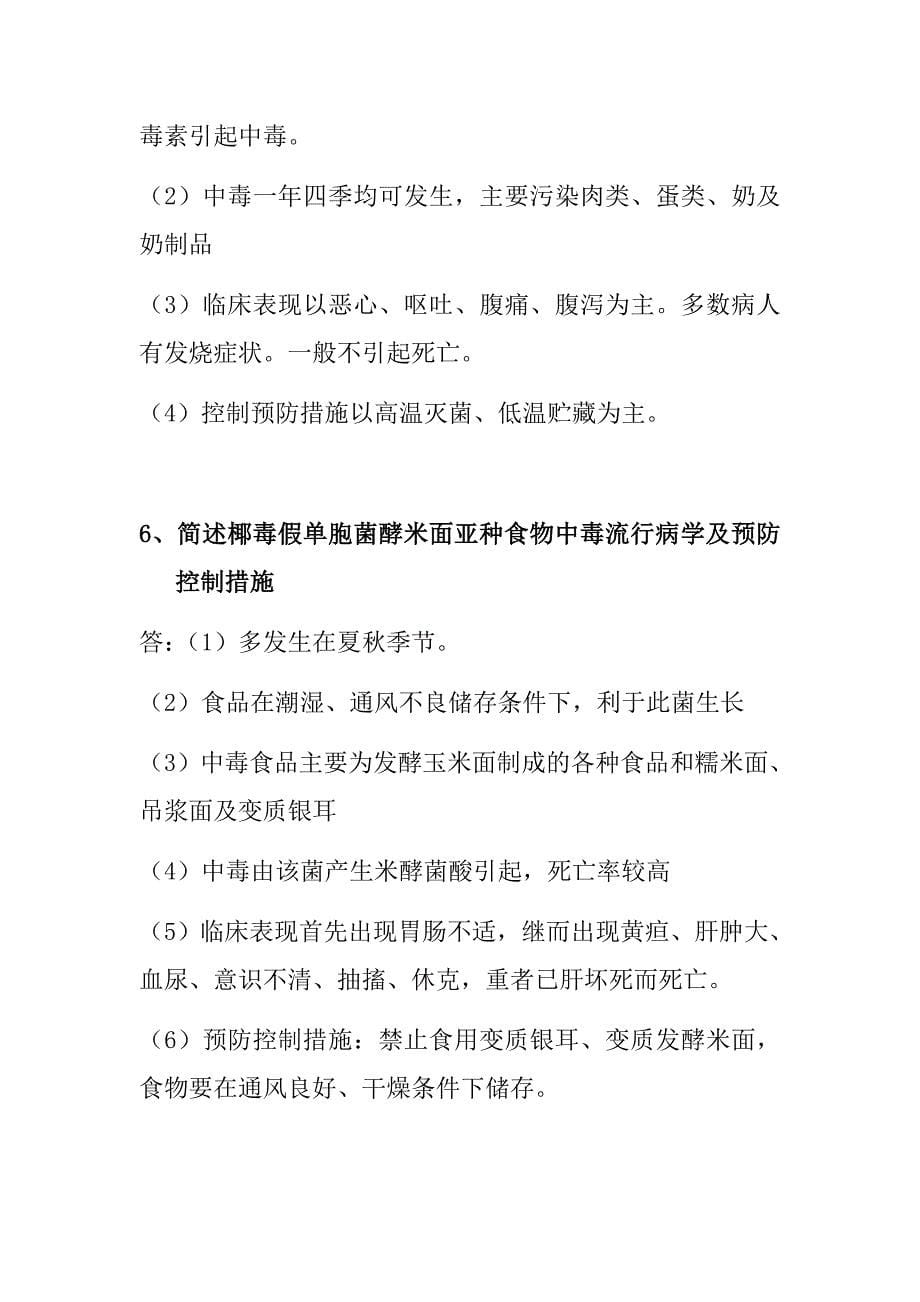 毒素引起中毒。

（2）中毒一年四季均可发生，主要污染肉类、蛋类、奶及奶制品

（3）临床表现以恶心、呕吐、腹痛、腹泻为主。多数病人有发烧症状。一般不引起死亡。

（4）控制预防措施以高温灭菌、低温贮藏为主。

6、简述椰毒假单胞菌酵米面亚种食物中毒流行病学及预防控制措施

答：（1）多发生在夏秋季节。

（2）食品在潮湿、通风不良储存条件下，利于此菌生长

（3）中毒食品主要为发酵玉米面制成的各种食品和糯米面、吊浆面及变质银耳

（4）中毒由该菌产生米酵菌酸引起，死亡率较高

（5）临床表现首先出现胃肠不适，继而出现黄疸、肝肿大、血尿、意识不清、抽搐、休克，重者已肝坏死而死亡。

（6）预防控制措施：禁止食用变质银耳、变质发酵米面，食物要在通风良好、干燥条件下储存。